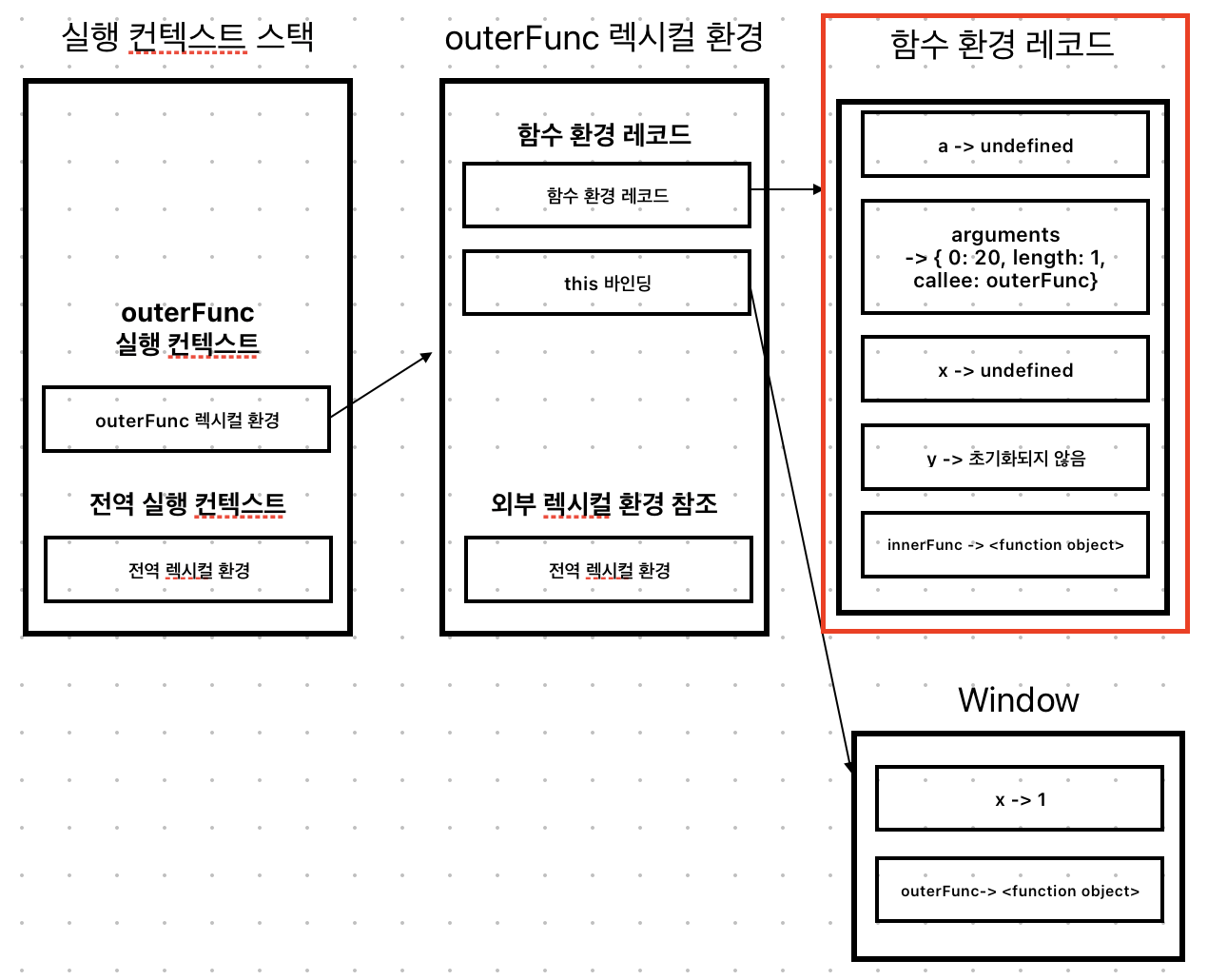 실행 컨텍스트 스택

outerFunc
실행 컨텍스트

outerFunc 렉시컬 환경

전역 실행 컨텍스트

전역 렉시컬 환경

outerFunc 렉시컬 환경

함수 환경 레코드

함수 환경 레코드

this 바인딩

외부 렉시컬 환경 참조

전역 렉시컬 환경

함수 환경 레코드

a -> undefined

arguments
-> { 0: 20, length: 1, callee: outerFunc}

x -> undefined

y -> 초기화되지 않음

innerFunc -> <function object>

Window

x -> 1

outerFunc-> <function object>